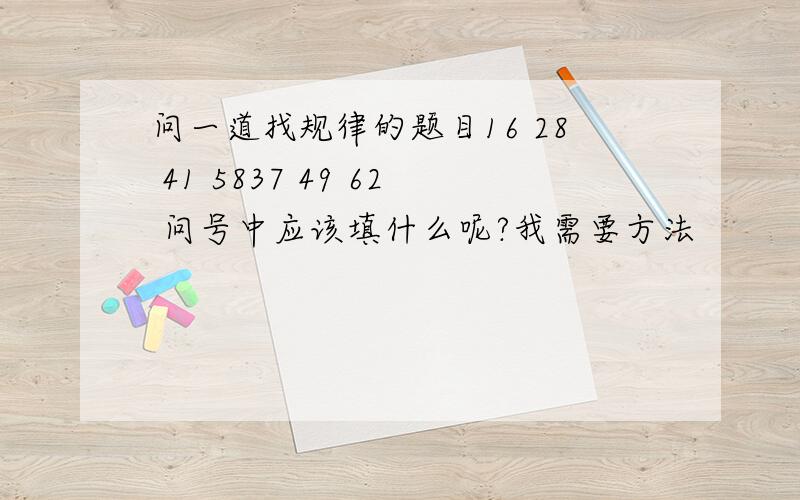 问一道找规律的题目16 28 41 5837 49 62 问号中应该填什么呢?我需要方法